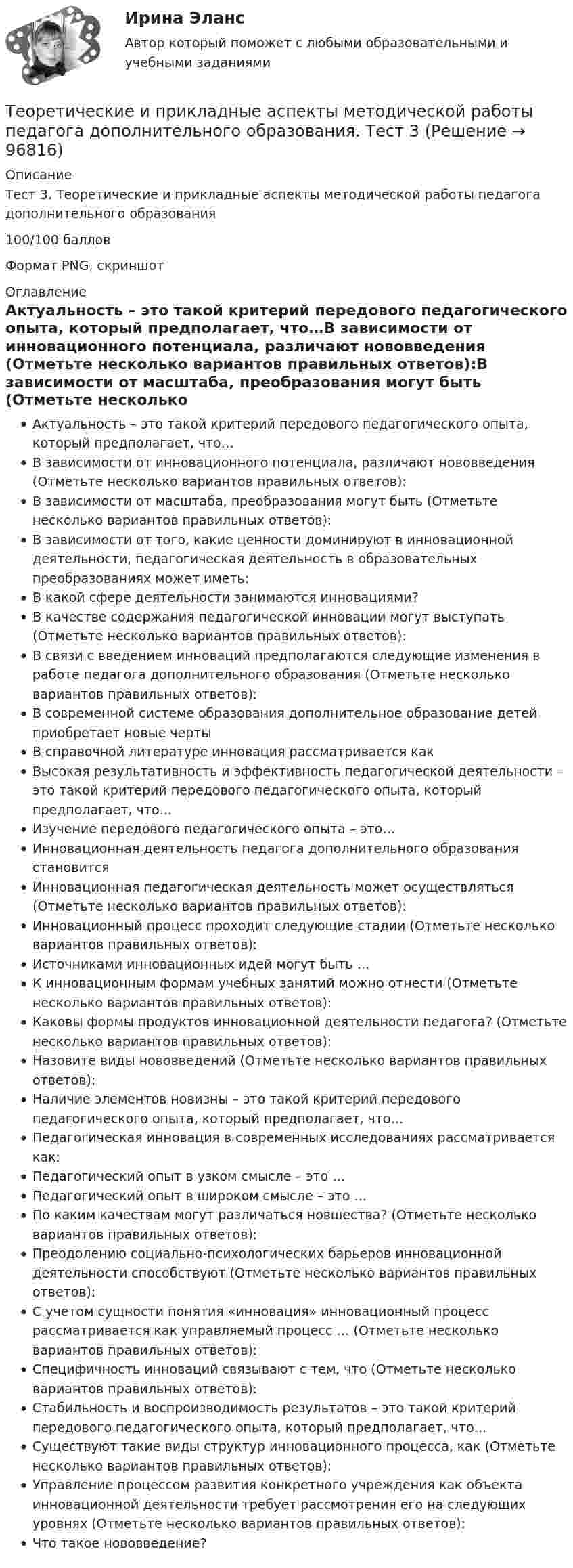 Ирина Эланс

Автор который поможет с любыми образовательными и учебными заданиями

Теоретические и прикладные аспекты методической работы педагога дополнительного образования. Тест 3 (Решение → 96816)

Описание

Тест 3. Теоретические и прикладные аспекты методической работы педагога дополнительного образования

100/100 баллов

Формат PNG, скриншот

Оглавление

Актуальность – это такой критерий передового педагогического опыта, который предполагает, что…В зависимости от инновационного потенциала, различают нововведения (Отметьте несколько вариантов правильных ответов):В зависимости от масштаба, преобразования могут быть (Отметьте несколько

• Актуальность – это такой критерий передового педагогического опыта, который предполагает, что…
• В зависимости от инновационного потенциала, различают нововведения (Отметьте несколько вариантов правильных ответов):
• В зависимости от масштаба, преобразования могут быть (Отметьте несколько вариантов правильных ответов):
• В зависимости от того, какие ценности доминируют в инновационной деятельности, педагогическая деятельность в образовательных преобразованиях может иметь:
• В какой сфере деятельности занимаются инновациями?
• В качестве содержания педагогической инновации могут выступать (Отметьте несколько вариантов правильных ответов):
• В связи с введением инноваций предполагаются следующие изменения в работе педагога дополнительного образования (Отметьте несколько вариантов правильных ответов):
• В современной системе образования дополнительное образование детей приобретает новые черты
• В справочной литературе инновация рассматривается как
• Высокая результативность и эффективность педагогической деятельности – это такой критерий передового педагогического опыта, который предполагает, что…
• Изучение передового педагогического опыта – это…
• Инновационная деятельность педагога дополнительного образования становится
• Инновационная педагогическая деятельность может осуществляться (Отметьте несколько вариантов правильных ответов):
• Инновационный процесс проходит следующие стадии (Отметьте несколько вариантов правильных ответов):
• Источниками инновационных идей могут быть …
• К инновационным формам учебных занятий можно отнести (Отметьте несколько вариантов правильных ответов):
• Каковы формы продуктов инновационной деятельности педагога? (Отметьте несколько вариантов правильных ответов):
• Назовите виды нововведений (Отметьте несколько вариантов правильных ответов):
• Наличие элементов новизны – это такой критерий передового педагогического опыта, который предполагает, что…
• Педагогическая инновация в современных исследованиях рассматривается как:
• Педагогический опыт в узком смысле – это …
• Педагогический опыт в широком смысле – это …
• По каким качествам могут различаться новшества? (Отметьте несколько вариантов правильных ответов):
• Преодолению социально-психологических барьеров инновационной деятельности способствуют (Отметьте несколько вариантов правильных ответов):
• С учетом сущности понятия «инновация» инновационный процесс рассматривается как управляемый процесс … (Отметьте несколько вариантов правильных ответов):
• Специфичность инноваций связывают с тем, что (Отметьте несколько вариантов правильных ответов):
• Стабильность и воспроизводимость результатов – это такой критерий передового педагогического опыта, который предполагает, что…
• Существуют такие виды структур инновационного процесса, как (Отметьте несколько вариантов правильных ответов):
• Управление процессом развития конкретного учреждения как объекта инновационной деятельности требует рассмотрения его на следующих уровнях (Отметьте несколько вариантов правильных ответов):
• Что такое нововведение?